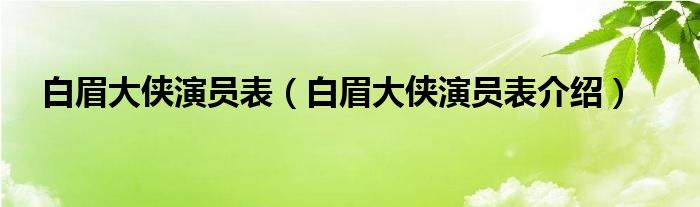 白眉大侠演员表（白眉大侠演员表介绍）